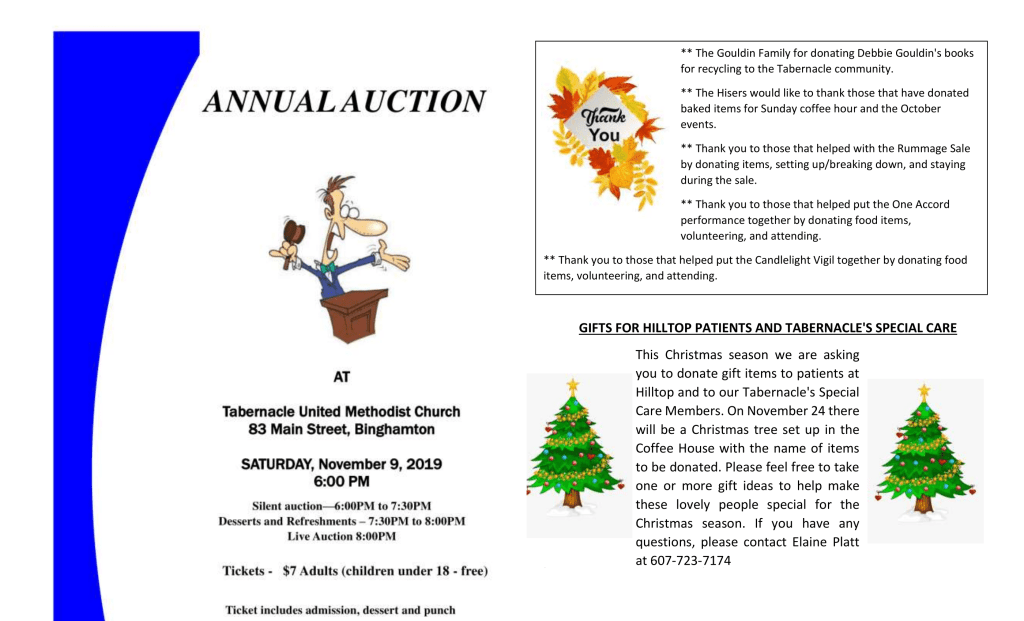 ANNUAL AUCTION

AT

Tabernacle United Methodist Church
83 Main Street, Binghamton

SATURDAY, November 9, 2019
6:00 PM

Silent auction—6:00PM to 7:30PM
Desserts and Refreshments – 7:30PM to 8:00PM
Live Auction 8:00PM

Tickets - $7 Adults (children under 18 - free)

Ticket includes admission, dessert and punch

Thank You

** The Gouldin Family for donating Debbie Gouldin's books for recycling to the Tabernacle community.

** The Hisers would like to thank those that have donated baked items for Sunday coffee hour and the October events.

** Thank you to those that helped with the Rummage Sale by donating items, setting up/breaking down, and staying during the sale.

** Thank you to those that helped put the One Accord performance together by donating food items, volunteering, and attending.

** Thank you to those that helped put the Candlelight Vigil together by donating food items, volunteering, and attending.

GIFTS FOR HILLTOP PATIENTS AND TABERNACLE'S SPECIAL CARE

This Christmas season we are asking you to donate gift items to patients at Hilltop and to our Tabernacle's Special Care Members. On November 24 there will be a Christmas tree set up in the Coffee House with the name of items to be donated. Please feel free to take one or more gift ideas to help make these lovely people special for the Christmas season. If you have any questions, please contact Elaine Platt at 607-723-7174